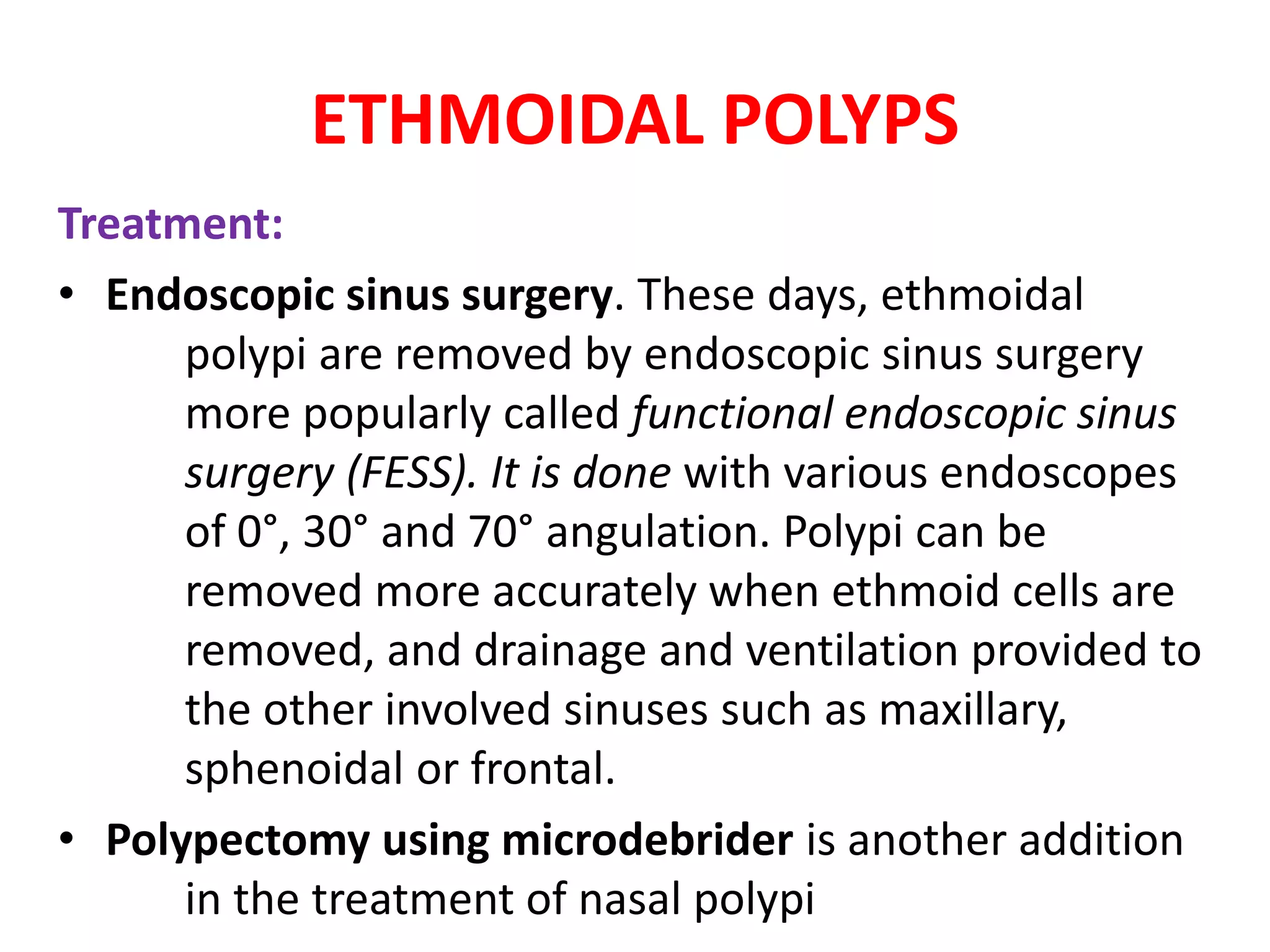 ETHMOIDAL POLYPS

Treatment:

• Endoscopic sinus surgery. These days, ethmoidal polypi are removed by endoscopic sinus surgery more popularly called functional endoscopic sinus surgery (FESS). It is done with various endoscopes of 0°, 30° and 70° angulation. Polypi can be removed more accurately when ethmoid cells are removed, and drainage and ventilation provided to the other involved sinuses such as maxillary, sphenoidal or frontal.

• Polypectomy using microdebrider is another addition in the treatment of nasal polypi